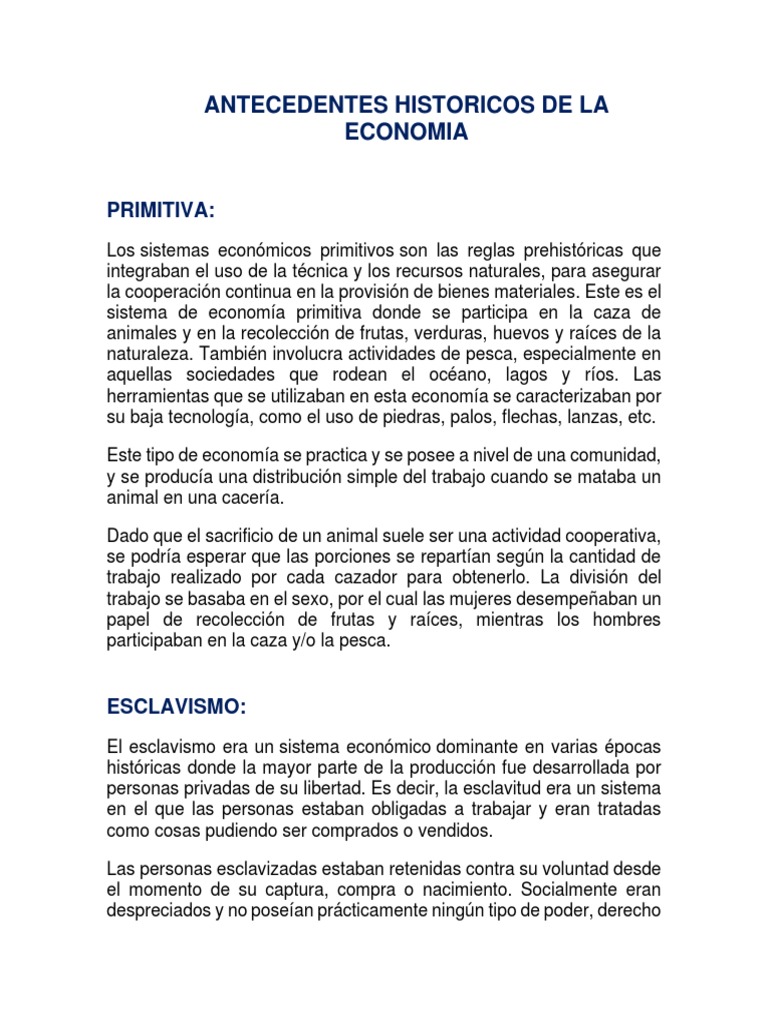 ANTECEDENTES HISTORICOS DE LA ECONOMIA

PRIMITIVA:

Los sistemas económicos primitivos son las reglas prehistóricas que integraban el uso de la técnica y los recursos naturales, para asegurar la cooperación continua en la provisión de bienes materiales. Este es el sistema de economía primitiva donde se participa en la caza de animales y en la recolección de frutas, verduras, huevos y raíces de la naturaleza. También involucra actividades de pesca, especialmente en aquellas sociedades que rodean el océano, lagos y ríos. Las herramientas que se utilizaban en esta economía se caracterizaban por su baja tecnología, como el uso de piedras, palos, flechas, lanzas, etc.

Este tipo de economía se practica y se posee a nivel de una comunidad, y se producía una distribución simple del trabajo cuando se mataba un animal en una cacería.

Dado que el sacrificio de un animal suele ser una actividad cooperativa, se podría esperar que las porciones se repartían según la cantidad de trabajo realizado por cada cazador para obtenerlo. La división del trabajo se basaba en el sexo, por el cual las mujeres desempeñaban un papel de recolección de frutas y raíces, mientras los hombres participaban en la caza y/o la pesca.

ESCLAVISMO:

El esclavismo era un sistema económico dominante en varias épocas históricas donde la mayor parte de la producción fue desarrollada por personas privadas de su libertad. Es decir, la esclavitud era un sistema en el que las personas estaban obligadas a trabajar y eran tratadas como cosas pudiendo ser comprados o vendidos.

Las personas esclavizadas estaban retenidas contra su voluntad desde el momento de su captura, compra o nacimiento. Socialmente eran despreciados y no poseían prácticamente ningún tipo de poder, derecho